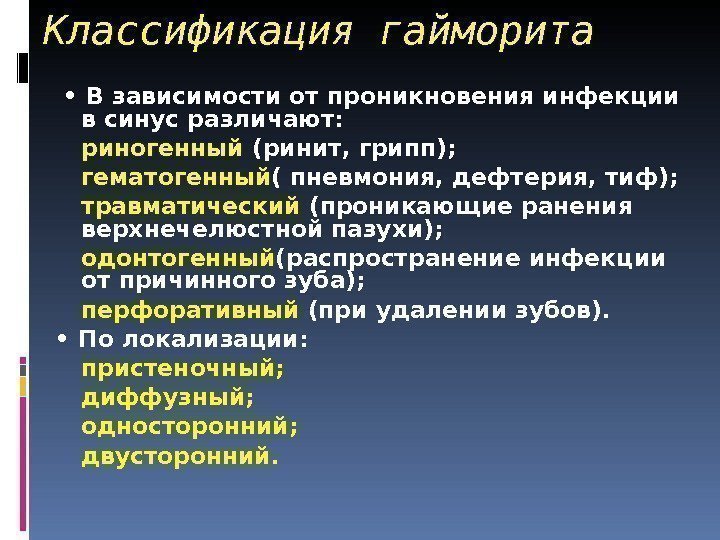 Классификация гайморита

• В зависимости от проникновения инфекции в синус различают:
риногенный (ринит, грипп);
гематогенный( пневмония, дефтерия, тиф);
травматический (проникающие ранения верхнечелюстной пазухи);
одонтогенный(распространение инфекции от причинного зуба);
перфоративный (при удалении зубов).
• По локализации:
пристеночный;
диффузный;
односторонний;
двусторонний.